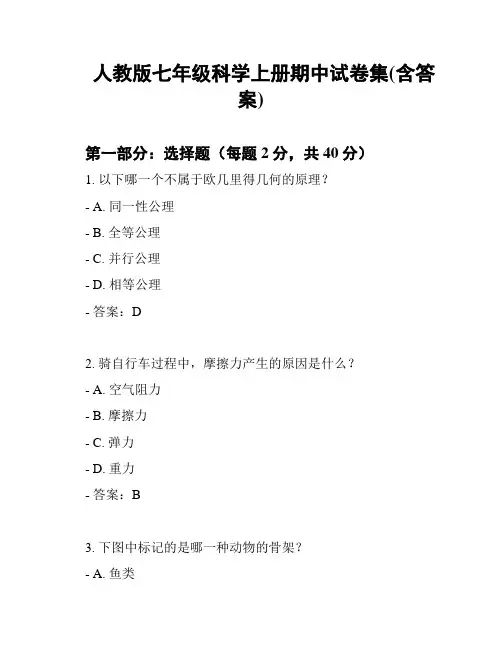 人教版七年级科学上册期中试卷集(含答案)

第一部分：选择题（每题 2 分，共 40 分）

1. 以下哪一个不属于欧几里得几何的原理？

- A. 同一性公理

- B. 全等公理

- C. 并行公理

- D. 相等公理

- 答案：D

2. 骑自行车过程中，摩擦力产生的原因是什么？

- A. 空气阻力

- B. 摩擦力

- C. 弹力

- D. 重力

- 答案：B

3. 下图中标记的是哪一种动物的骨架？

- A. 鱼类